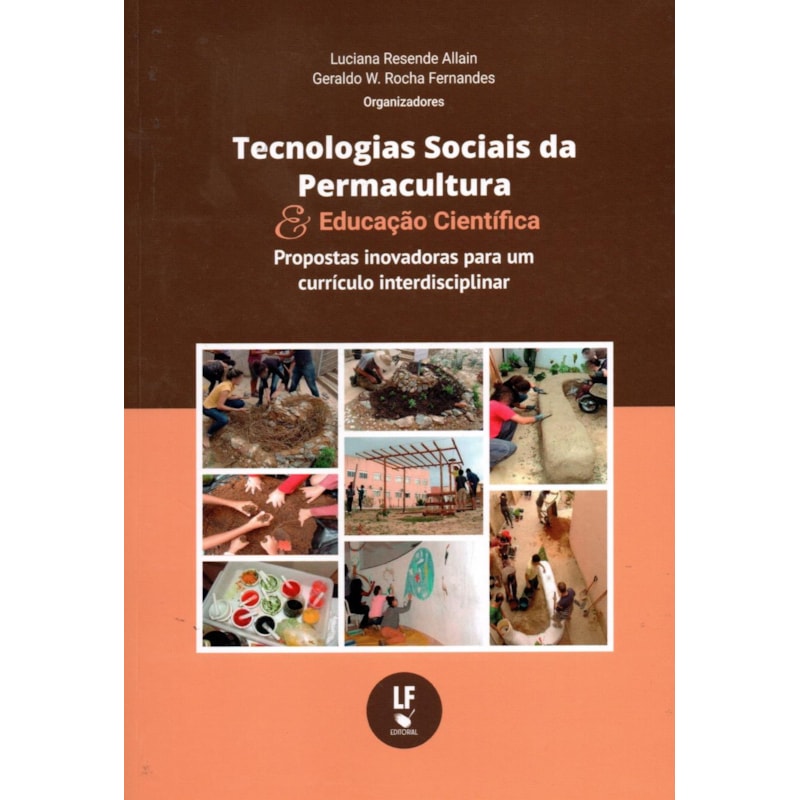 Luciana Resende Allain
Geraldo W. Rocha Fernandes
Organizadores

Tecnologias Sociais da Permacultura

& Educação Científica

Propostas inovadoras para um currículo interdisciplinar

LF
EDITORIAL